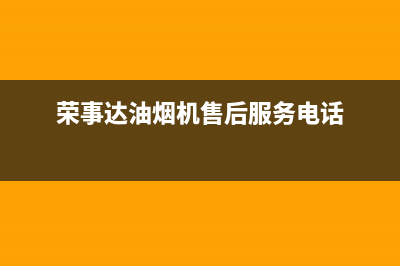 荣事达油烟机售后服务电话